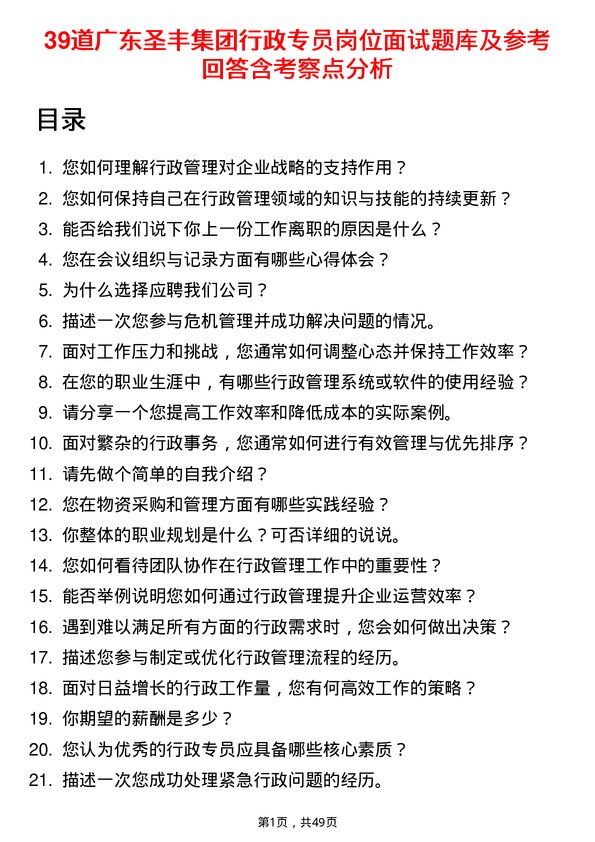 39道广东圣丰集团行政专员岗位面试题库及参考回答含考察点分析

目录

1. 您如何理解行政管理对企业战略的支持作用？
2. 您如何保持自己在行政管理领域的知识与技能的持续更新？
3. 能否给我们说下你上一份工作离职的原因是什么？
4. 您在会议组织与记录方面有哪些心得体会？
5. 为什么选择应聘我们公司？
6. 描述一次您参与危机管理并成功解决问题的情况。
7. 面对工作压力和挑战，您通常如何调整心态并保持工作效率？
8. 在您的职业生涯中，有哪些行政管理系统或软件的使用经验？
9. 请分享一个您提高工作效率和降低成本的实际案例。
10. 面对繁杂的行政事务，您通常如何进行有效管理与优先排序？
11. 请先做个简单的自我介绍？
12. 您在物资采购和管理方面有哪些实践经验？
13. 你整体的职业规划是什么？可否详细的说说。
14. 您如何看待团队协作在行政管理工作中的重要性？
15. 能否举例说明您如何通过行政管理提升企业运营效率？
16. 遇到难以满足所有方面的行政需求时，您会如何做出决策？
17. 描述您参与制定或优化行政管理流程的经历。
18. 面对日益增长的行政工作量，您有何高效工作的策略？
19. 你期望的薪酬是多少？
20. 您认为优秀的行政专员应具备哪些核心素质？
21. 描述一次您成功处理紧急行政问题的经历。

第1页，共49页